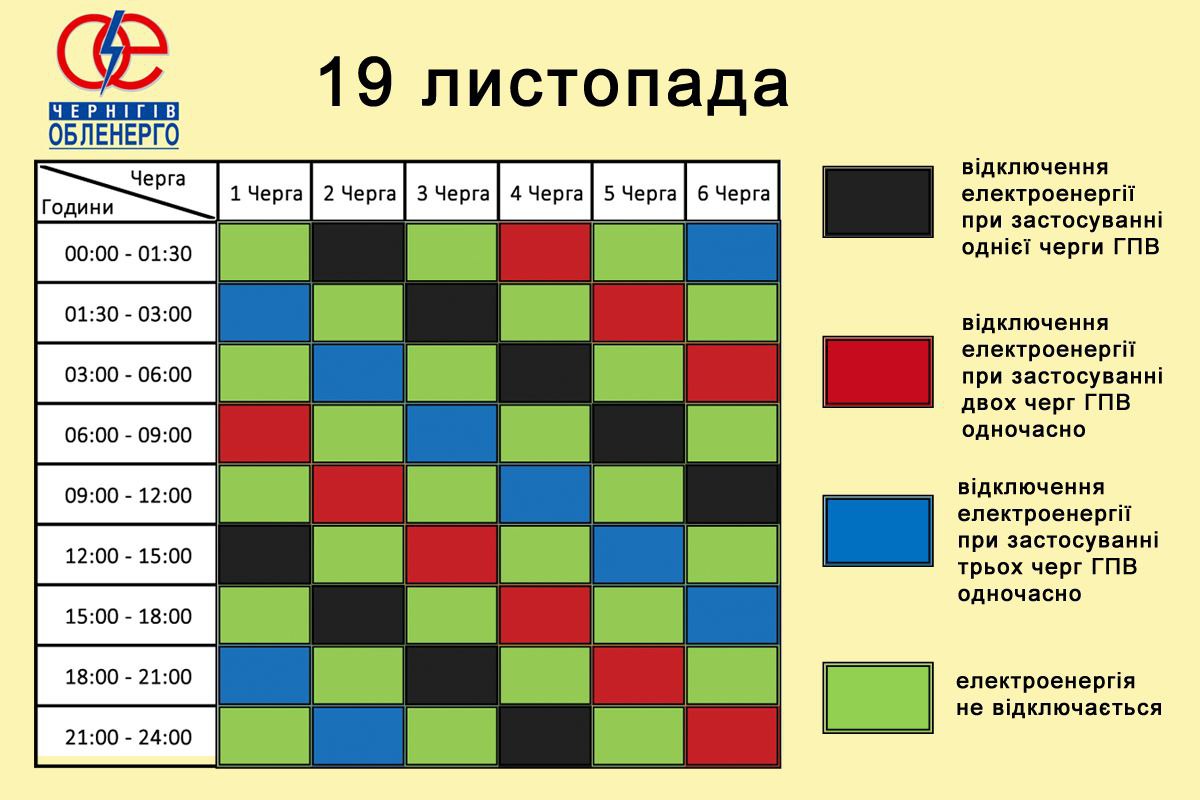 ЧЕРНІГІВ ОБЛЕНЕРГО

19 листопада

| Черга / Години | 1 Черга | 2 Черга | 3 Черга | 4 Черга | 5 Черга | 6 Черга |
|---|---|---|---|---|---|---|
| 00:00 - 01:30 | | | | | | |
| 01:30 - 03:00 | | | | | | |
| 03:00 - 06:00 | | | | | | |
| 06:00 - 09:00 | | | | | | |
| 09:00 - 12:00 | | | | | | |
| 12:00 - 15:00 | | | | | | |
| 15:00 - 18:00 | | | | | | |
| 18:00 - 21:00 | | | | | | |
| 21:00 - 24:00 | | | | | | |

відключення електроенергії при застосуванні однієї черги ГПВ

відключення електроенергії при застосуванні двох черг ГПВ одночасно

відключення електроенергії при застосуванні трьох черг ГПВ одночасно

електроенергія не відключається